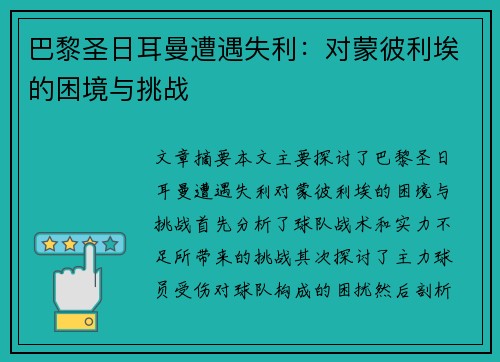 巴黎圣日耳曼遭遇失利：对蒙彼利埃的困境与挑战

文章摘要本文主要探讨了巴黎圣日耳曼遭遇失利对蒙彼利埃的困境与挑战首先分析了球队战术和实力不足所带来的挑战其次探讨了主力球员受伤对球队构成的困扰然后剖析